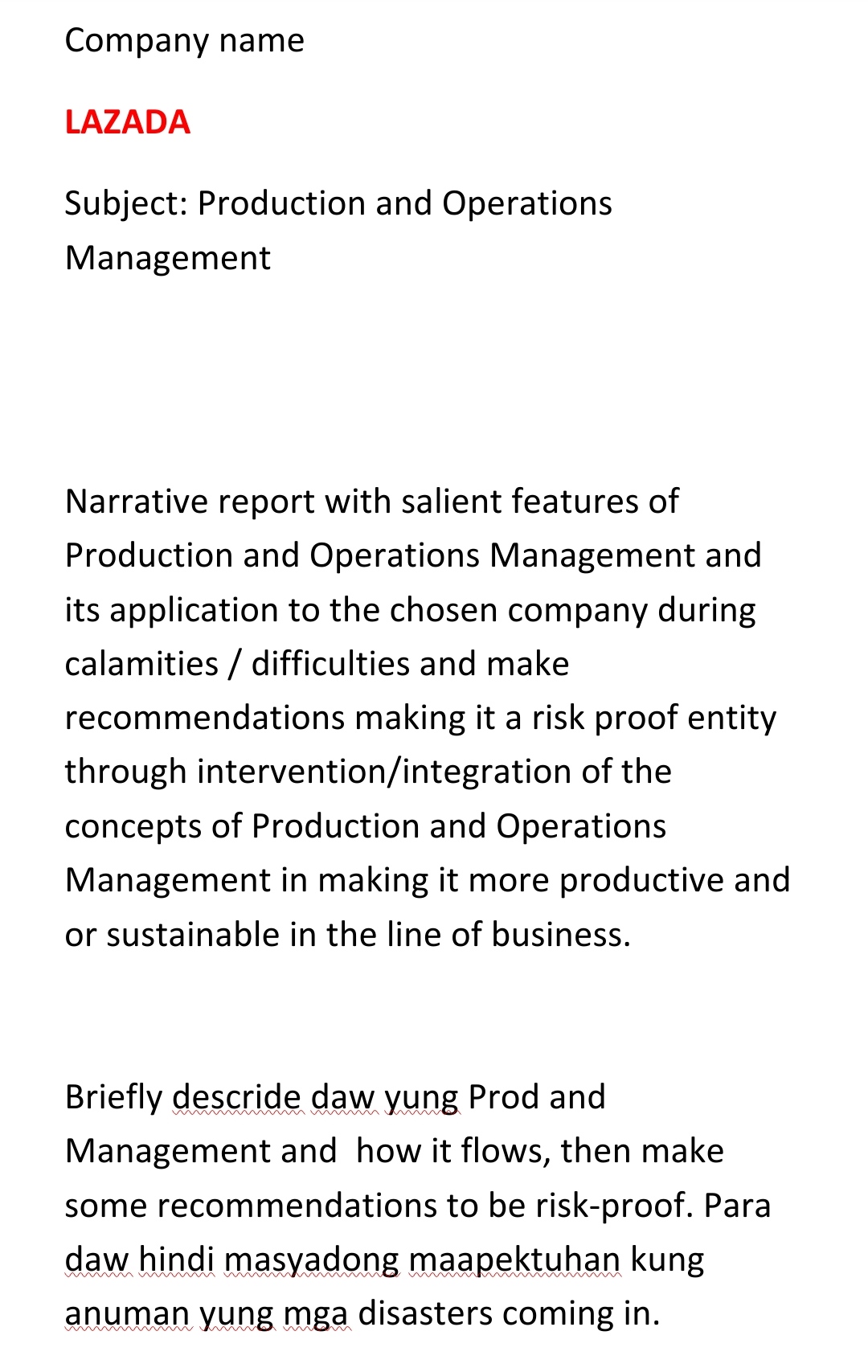 Company name

LAZADA

Subject: Production and Operations Management

Narrative report with salient features of Production and Operations Management and its application to the chosen company during calamities / difficulties and make recommendations making it a risk proof entity through intervention/integration of the concepts of Production and Operations Management in making it more productive and or sustainable in the line of business.

Briefly descride daw yung Prod and Management and how it flows, then make some recommendations to be risk-proof. Para daw hindi masyadong maapektuhan kung anuman yung mga disasters coming in.